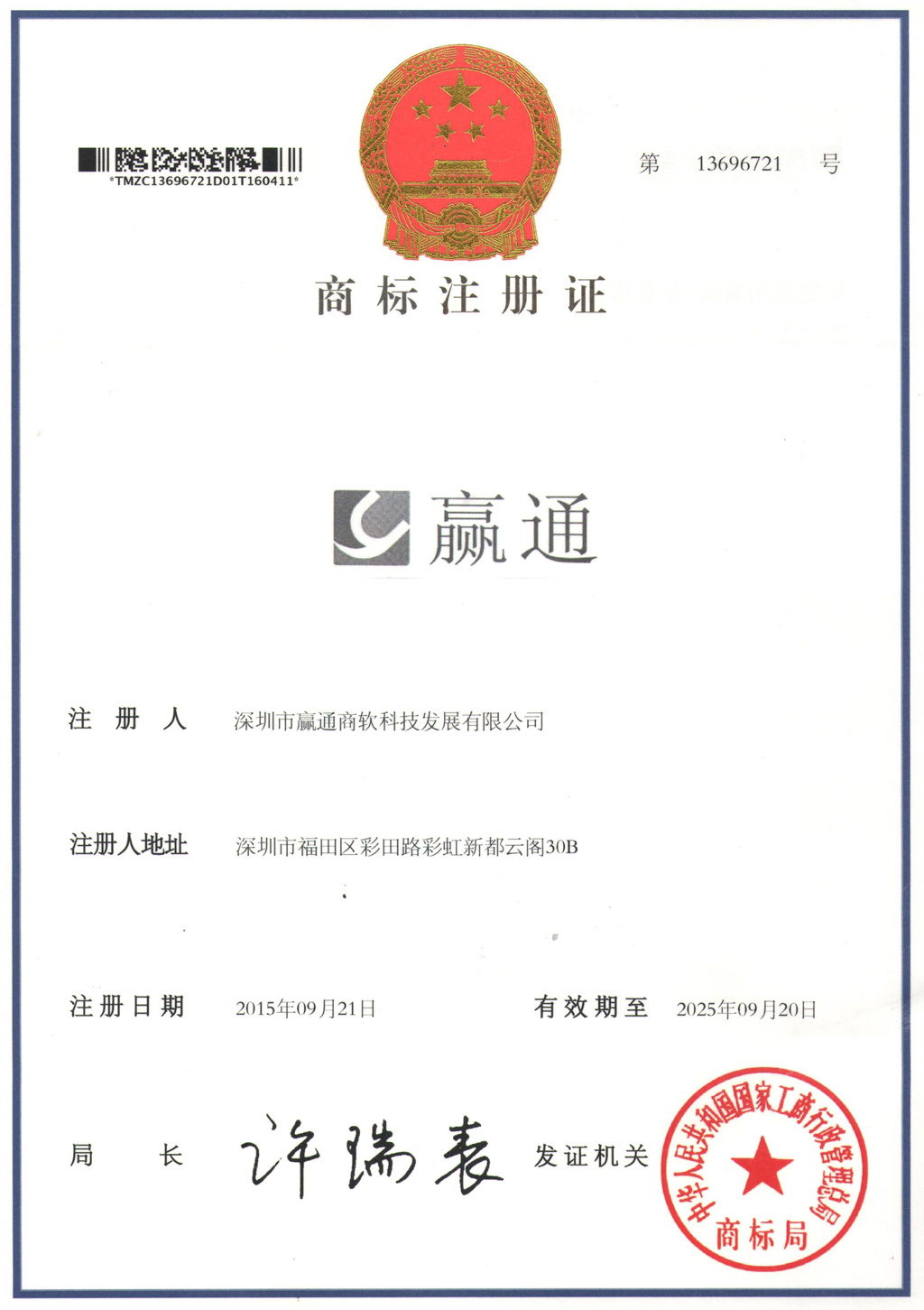 *TMZC13696721D01T160411*

第 13696721 号

商标注册证

赢通

注册人 深圳市赢通商软科技发展有限公司

注册人地址 深圳市福田区彩田路彩虹新都云阁30B

注册日期 2015年09月21日 有效期至 2025年09月20日

局长 许瑞表 发证机关

中华人民共和国国家工商行政管理总局
商标局